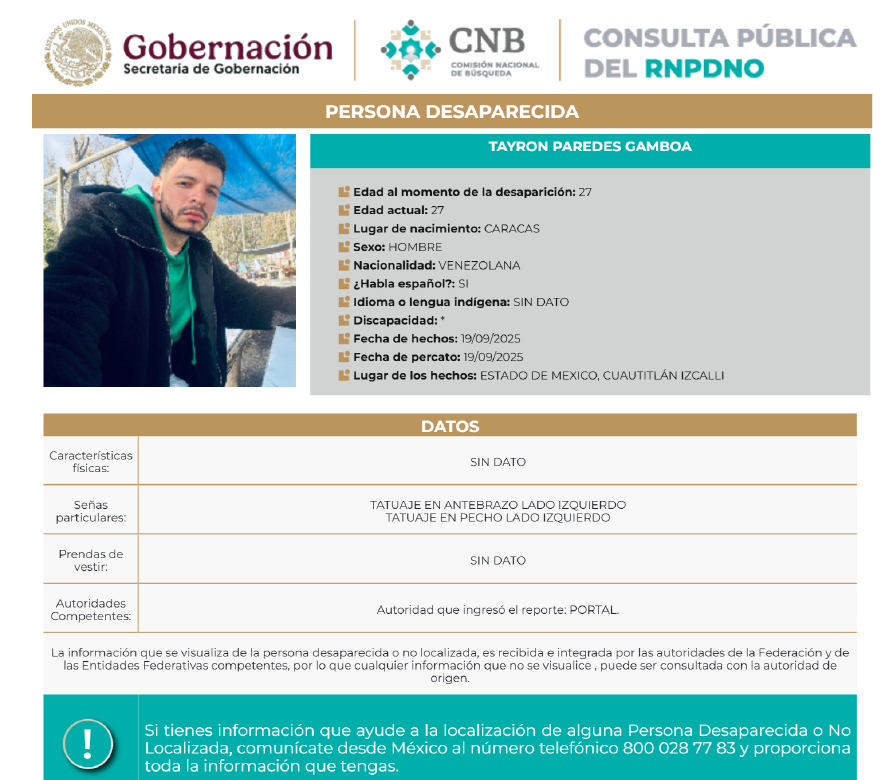 ESTADOS UNIDOS MEXICANOS
Gobernación
Secretaría de Gobernación

CNB
COMISIÓN NACIONAL DE BÚSQUEDA

CONSULTA PÚBLICA DEL RNPDNO

PERSONA DESAPARECIDA

TAYRON PAREDES GAMBOA

Edad al momento de la desaparición: 27
Edad actual: 27
Lugar de nacimiento: CARACAS
Sexo: HOMBRE
Nacionalidad: VENEZOLANA
¿Habla español?: SI
Idioma o lengua indígena: SIN DATO
Discapacidad: *
Fecha de hechos: 19/09/2025
Fecha de percato: 19/09/2025
Lugar de los hechos: ESTADO DE MEXICO, CUAUTITLÁN IZCALLI

DATOS

| Características físicas: | SIN DATO |
|---|---|
| Señas particulares: | TATUAJE EN ANTEBRAZO LADO IZQUIERDO TATUAJE EN PECHO LADO IZQUIERDO |
| Prendas de vestir: | SIN DATO |
| Autoridades Competentes: | Autoridad que ingresó el reporte: PORTAL. |

La información que se visualiza de la persona desaparecida o no localizada, es recibida e integrada por las autoridades de la Federación y de las Entidades Federativas competentes, por lo que cualquier información que no se visualice , puede ser consultada con la autoridad de origen.

!

Si tienes información que ayude a la localización de alguna Persona Desaparecida o No Localizada, comunícate desde México al número telefónico 800 028 77 83 y proporciona toda la información que tengas.